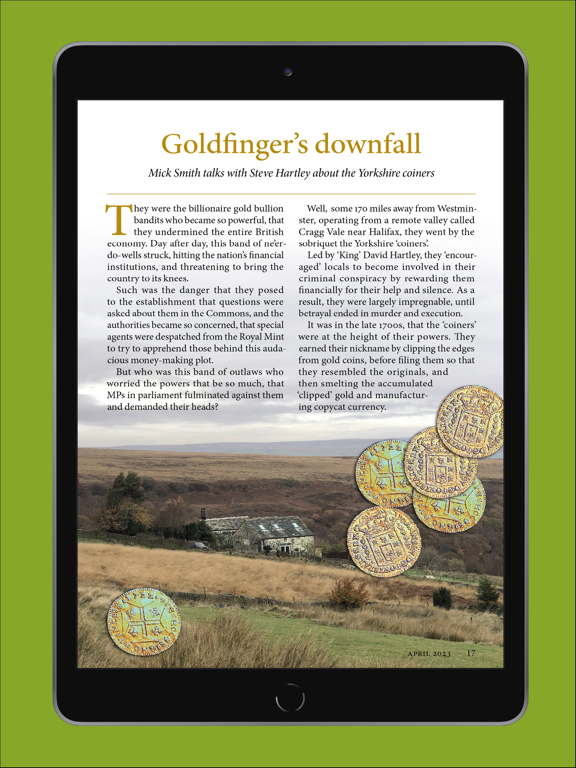 Goldfinger's downfall

Mick Smith talks with Steve Hartley about the Yorkshire coiners

They were the billionaire gold bullion bandits who became so powerful, that they undermined the entire British economy. Day after day, this band of ne'er-do-wells struck, hitting the nation's financial institutions, and threatening to bring the country to its knees.

Such was the danger that they posed to the establishment that questions were asked about them in the Commons, and the authorities became so concerned, that special agents were despatched from the Royal Mint to try to apprehend those behind this audacious money-making plot.

But who was this band of outlaws who worried the powers that be so much, that MPs in parliament fulminated against them and demanded their heads?

Well, some 170 miles away from Westminster, operating from a remote valley called Cragg Vale near Halifax, they went by the sobriquet the Yorkshire 'coiners'.

Led by 'King' David Hartley, they 'encouraged' locals to become involved in their criminal conspiracy by rewarding them financially for their help and silence. As a result, they were largely impregnable, until betrayal ended in murder and execution.

It was in the late 1700s, that the 'coiners' were at the height of their powers. They earned their nickname by clipping the edges from gold coins, before filing them so that they resembled the originals, and then smelting the accumulated 'clipped' gold and manufacturing copycat currency.

APRIL 2023 17